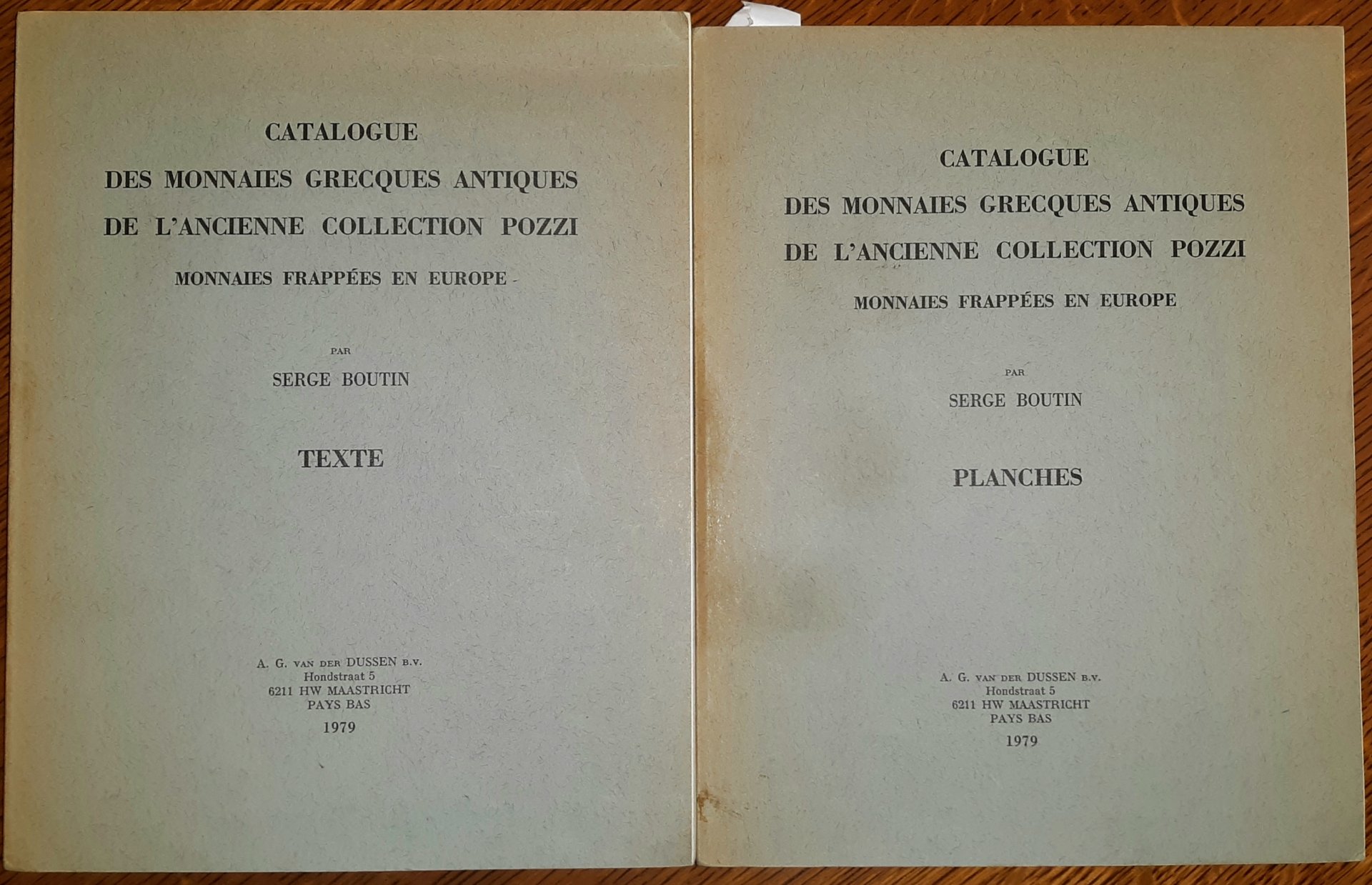 CATALOGUE
DES MONNAIES GRECQUES ANTIQUES
DE L'ANCIENNE COLLECTION POZZI
MONNAIES FRAPPÉES EN EUROPE

PAR
SERGE BOUTIN

TEXTE

A. G. VAN DER DUSSEN B.V.
Hondstraat 5
6211 HW MAASTRICHT
PAYS BAS
1979

CATALOGUE
DES MONNAIES GRECQUES ANTIQUES
DE L'ANCIENNE COLLECTION POZZI
MONNAIES FRAPPÉES EN EUROPE

PAR
SERGE BOUTIN

PLANCHES

A. G. VAN DER DUSSEN B.V.
Hondstraat 5
6211 HW MAASTRICHT
PAYS BAS
1979